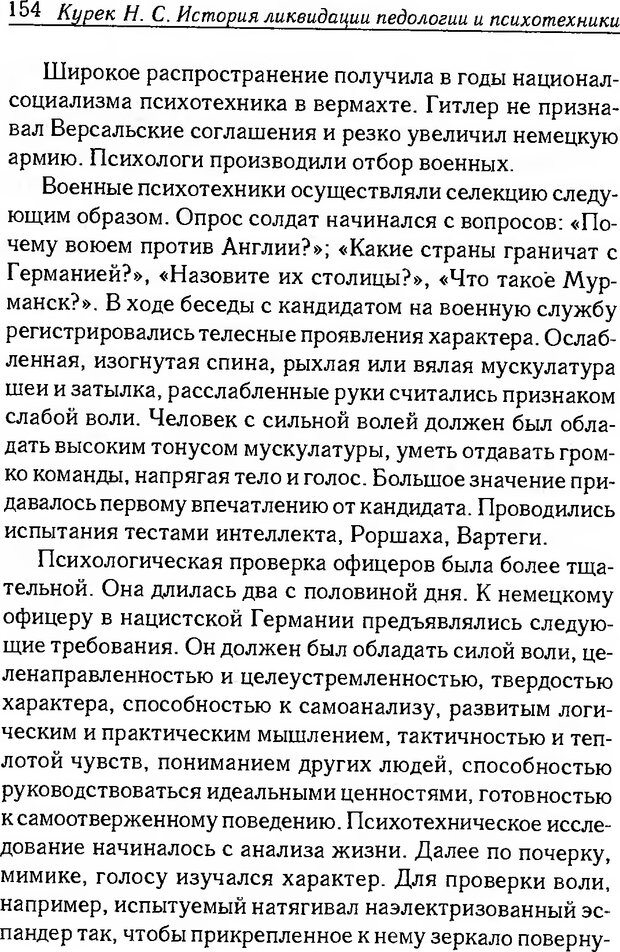 154 Курек Н. С. История ликвидации педологии и психотехники

Широкое распространение получила в годы национал-социализма психотехника в вермахте. Гитлер не признавал Версальские соглашения и резко увеличил немецкую армию. Психологи производили отбор военных.

Военные психотехники осуществляли селекцию следующим образом. Опрос солдат начинался с вопросов: «Почему воюем против Англии?»; «Какие страны граничат с Германией?», «Назовите их столицы?», «Что такое Мурманск?». В ходе беседы с кандидатом на военную службу регистрировались телесные проявления характера. Ослабленная, изогнутая спина, рыхлая или вялая мускулатура шеи и затылка, расслабленные руки считались признаком слабой воли. Человек с сильной волей должен был обладать высоким тонусом мускулатуры, уметь отдавать громко команды, напрягая тело и голос. Большое значение придавалось первому впечатлению от кандидата. Проводились испытания тестами интеллекта, Роршаха, Вартеги.

Психологическая проверка офицеров была более тщательной. Она длилась два с половиной дня. К немецкому офицеру в нацистской Германии предъявлялись следующие требования. Он должен был обладать силой воли, целенаправленностью и целеустремленностью, твердостью характера, способностью к самоанализу, развитым логическим и практическим мышлением, тактичностью и теплотой чувств, пониманием других людей, способностью руководствоваться идеальными ценностями, готовностью к самоотверженному поведению. Психотехническое исследование начиналось с анализа жизни. Далее по почерку, мимике, голосу изучался характер. Для проверки воли, например, испытуемый натягивал наэлектризованный эспандер так, чтобы прикрепленное к нему зеркало поверну-